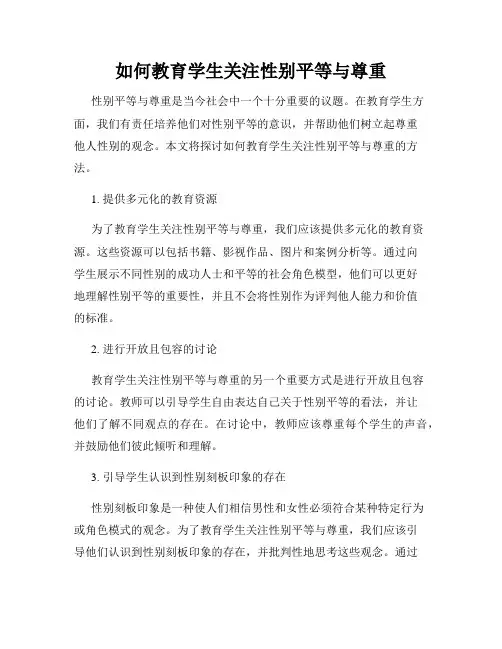 如何教育学生关注性别平等与尊重

性别平等与尊重是当今社会中一个十分重要的议题。在教育学生方面，我们有责任培养他们对性别平等的意识，并帮助他们树立起尊重他人性别的观念。本文将探讨如何教育学生关注性别平等与尊重的方法。

1. 提供多元化的教育资源

为了教育学生关注性别平等与尊重，我们应该提供多元化的教育资源。这些资源可以包括书籍、影视作品、图片和案例分析等。通过向学生展示不同性别的成功人士和平等的社会角色模型，他们可以更好地理解性别平等的重要性，并且不会将性别作为评判他人能力和价值的标准。

2. 进行开放且包容的讨论

教育学生关注性别平等与尊重的另一个重要方式是进行开放且包容的讨论。教师可以引导学生自由表达自己关于性别平等的看法，并让他们了解不同观点的存在。在讨论中，教师应该尊重每个学生的声音，并鼓励他们彼此倾听和理解。

3. 引导学生认识到性别刻板印象的存在

性别刻板印象是一种使人们相信男性和女性必须符合某种特定行为或角色模式的观念。为了教育学生关注性别平等与尊重，我们应该引导他们认识到性别刻板印象的存在，并批判性地思考这些观念。通过